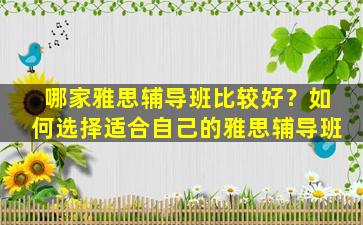 哪家雅思辅导班比较好？如何选择适合自己的雅思辅导班